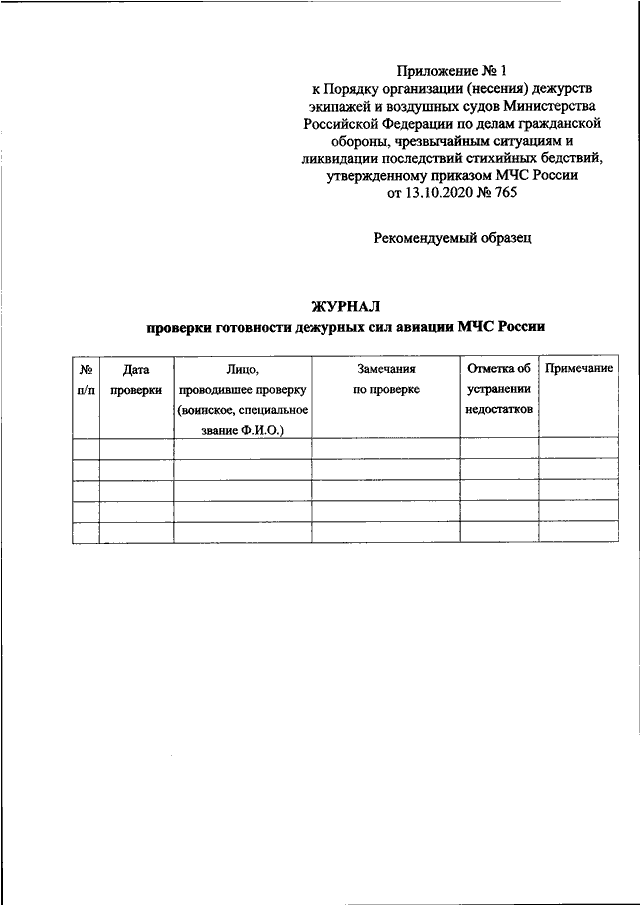 Приложение № 1
к Порядку организации (несения) дежурств экипажей и воздушных судов Министерства Российской Федерации по делам гражданской обороны, чрезвычайным ситуациям и ликвидации последствий стихийных бедствий, утвержденному приказом МЧС России
от 13.10.2020 № 765

Рекомендуемый образец

ЖУРНАЛ
проверки готовности дежурных сил авиации МЧС России

| № п/п | Дата проверки | Лицо, проводившее проверку (воинское, специальное звание Ф.И.О.) | Замечания по проверке | Отметка об устранении недостатков | Примечание |
|---|---|---|---|---|---|
| | | | | | |
| | | | | | |
| | | | | | |
| | | | | | |
| | | | | | |